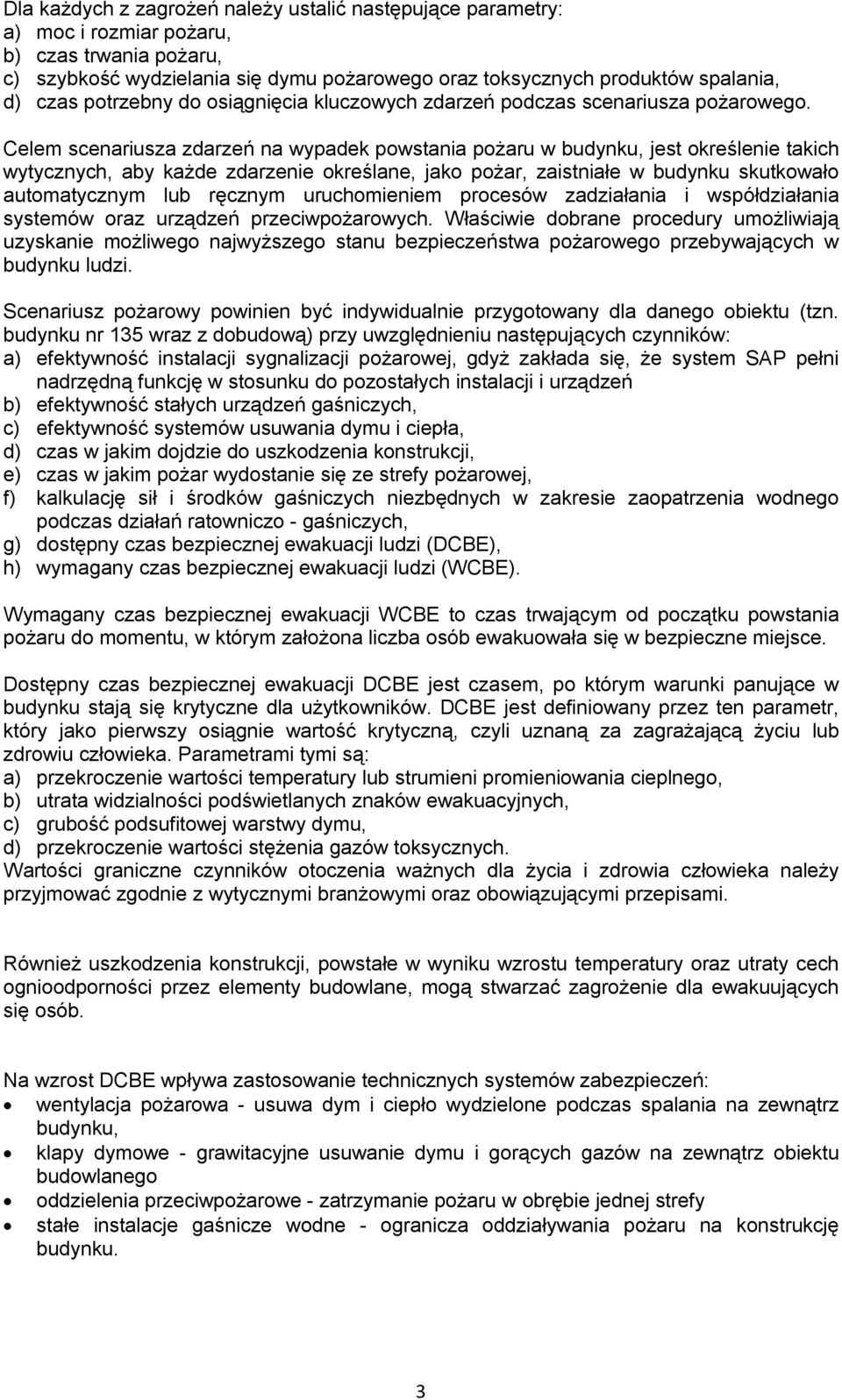 Dla każdych z zagrożeń należy ustalić następujące parametry:
a) moc i rozmiar pożaru,
b) czas trwania pożaru,
c) szybkość wydzielania się dymu pożarowego oraz toksycznych produktów spalania,
d) czas potrzebny do osiągnięcia kluczowych zdarzeń podczas scenariusza pożarowego.

Celem scenariusza zdarzeń na wypadek powstania pożaru w budynku, jest określenie takich wytycznych, aby każde zdarzenie określane, jako pożar, zaistniałe w budynku skutkowało automatycznym lub ręcznym uruchomieniem procesów zadziałania i współdziałania systemów oraz urządzeń przeciwpożarowych. Właściwie dobrane procedury umożliwiają uzyskanie możliwego najwyższego stanu bezpieczeństwa pożarowego przebywających w budynku ludzi.

Scenariusz pożarowy powinien być indywidualnie przygotowany dla danego obiektu (tzn. budynku nr 135 wraz z dobudową) przy uwzględnieniu następujących czynników:
a) efektywność instalacji sygnalizacji pożarowej, gdyż zakłada się, że system SAP pełni nadrzędną funkcję w stosunku do pozostałych instalacji i urządzeń
b) efektywność stałych urządzeń gaśniczych,
c) efektywność systemów usuwania dymu i ciepła,
d) czas w jakim dojdzie do uszkodzenia konstrukcji,
e) czas w jakim pożar wydostanie się ze strefy pożarowej,
f) kalkulację sił i środków gaśniczych niezbędnych w zakresie zaopatrzenia wodnego podczas działań ratowniczo - gaśniczych,
g) dostępny czas bezpiecznej ewakuacji ludzi (DCBE),
h) wymagany czas bezpiecznej ewakuacji ludzi (WCBE).

Wymagany czas bezpiecznej ewakuacji WCBE to czas trwającym od początku powstania pożaru do momentu, w którym założona liczba osób ewakuowała się w bezpieczne miejsce.

Dostępny czas bezpiecznej ewakuacji DCBE jest czasem, po którym warunki panujące w budynku stają się krytyczne dla użytkowników. DCBE jest definiowany przez ten parametr, który jako pierwszy osiągnie wartość krytyczną, czyli uznaną za zagrażającą życiu lub zdrowiu człowieka. Parametrami tymi są:
a) przekroczenie wartości temperatury lub strumieni promieniowania cieplnego,
b) utrata widzialności podświetlanych znaków ewakuacyjnych,
c) grubość podsufitowej warstwy dymu,
d) przekroczenie wartości stężenia gazów toksycznych.
Wartości graniczne czynników otoczenia ważnych dla życia i zdrowia człowieka należy przyjmować zgodnie z wytycznymi branżowymi oraz obowiązującymi przepisami.

Również uszkodzenia konstrukcji, powstałe w wyniku wzrostu temperatury oraz utraty cech ognioodporności przez elementy budowlane, mogą stwarzać zagrożenie dla ewakuujących się osób.

Na wzrost DCBE wpływa zastosowanie technicznych systemów zabezpieczeń:
• wentylacja pożarowa - usuwa dym i ciepło wydzielone podczas spalania na zewnątrz budynku,
• klapy dymowe - grawitacyjne usuwanie dymu i gorących gazów na zewnątrz obiektu budowlanego
• oddzielenia przeciwpożarowe - zatrzymanie pożaru w obrębie jednej strefy
• stałe instalacje gaśnicze wodne - ogranicza oddziaływania pożaru na konstrukcję budynku.

3